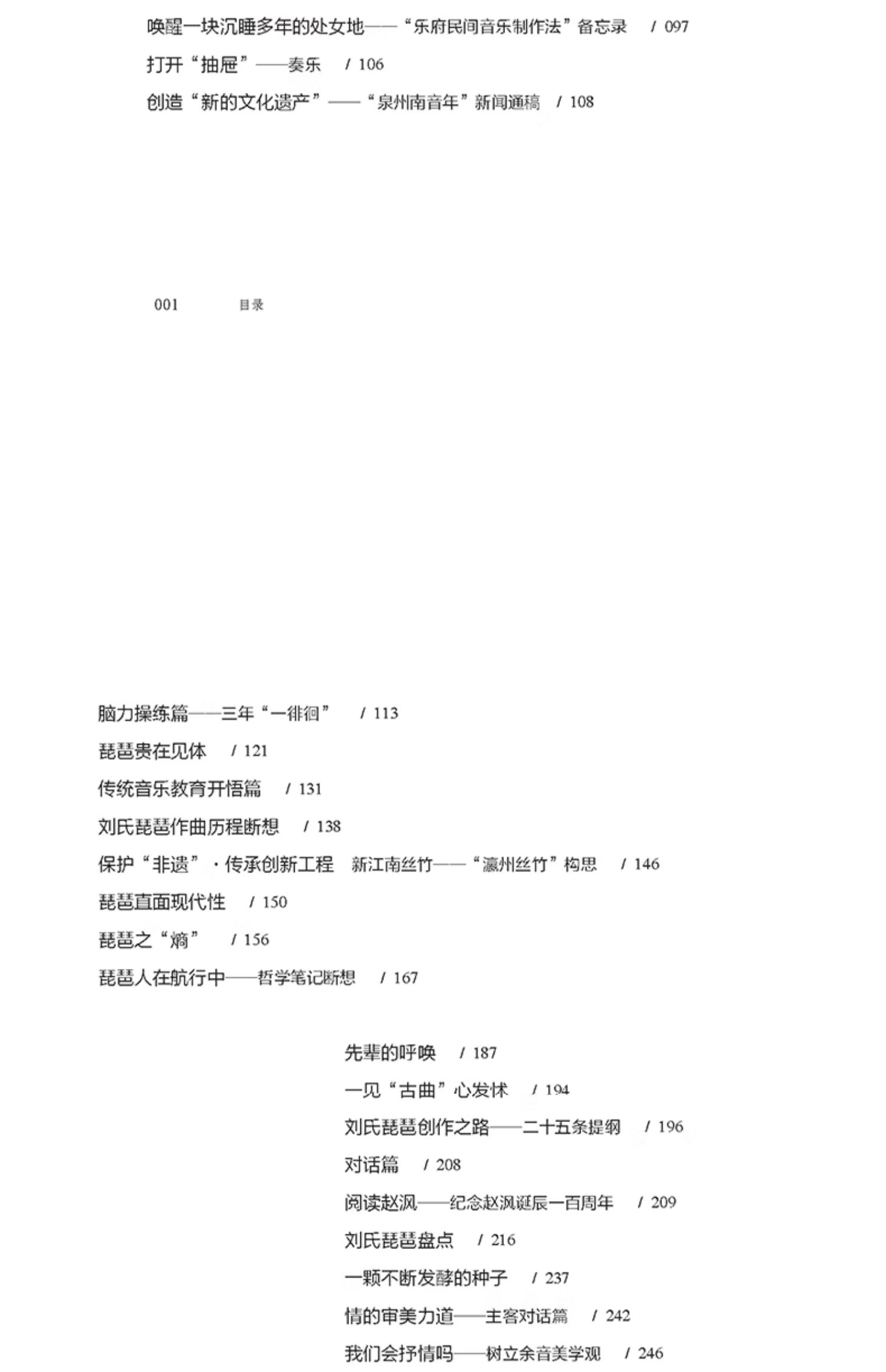 唤醒一块沉睡多年的处女地——“乐府民间音乐制作法”备忘录 / 097
打开“抽屉”——奏乐 / 106
创造“新的文化遗产”——“泉州南音年”新闻通稿 / 108

001 目录

脑力操练篇——三年“一徘徊” / 113
琵琶贵在见体 / 121
传统音乐教育开悟篇 / 131
刘氏琵琶作曲历程断想 / 138
保护“非遗”·传承创新工程 新江南丝竹——“瀛州丝竹”构思 / 146
琵琶直面现代性 / 150
琵琶之“熵” / 156
琵琶人在航行中——哲学笔记断想 / 167

先辈的呼唤 / 187
一见“古曲”心发怵 / 194
刘氏琵琶创作之路——二十五条提纲 / 196
对话篇 / 208
阅读赵沨——纪念赵沨诞辰一百周年 / 209
刘氏琵琶盘点 / 216
一颗不断发酵的种子 / 237
情的审美力道——主客对话篇 / 242
我们会抒情吗——树立余音美学观 / 246